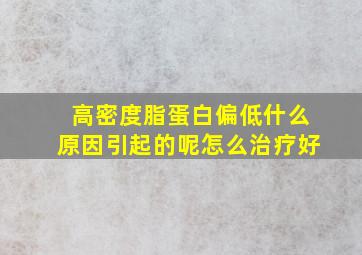 高密度脂蛋白偏低什么原因引起的呢怎么治疗好